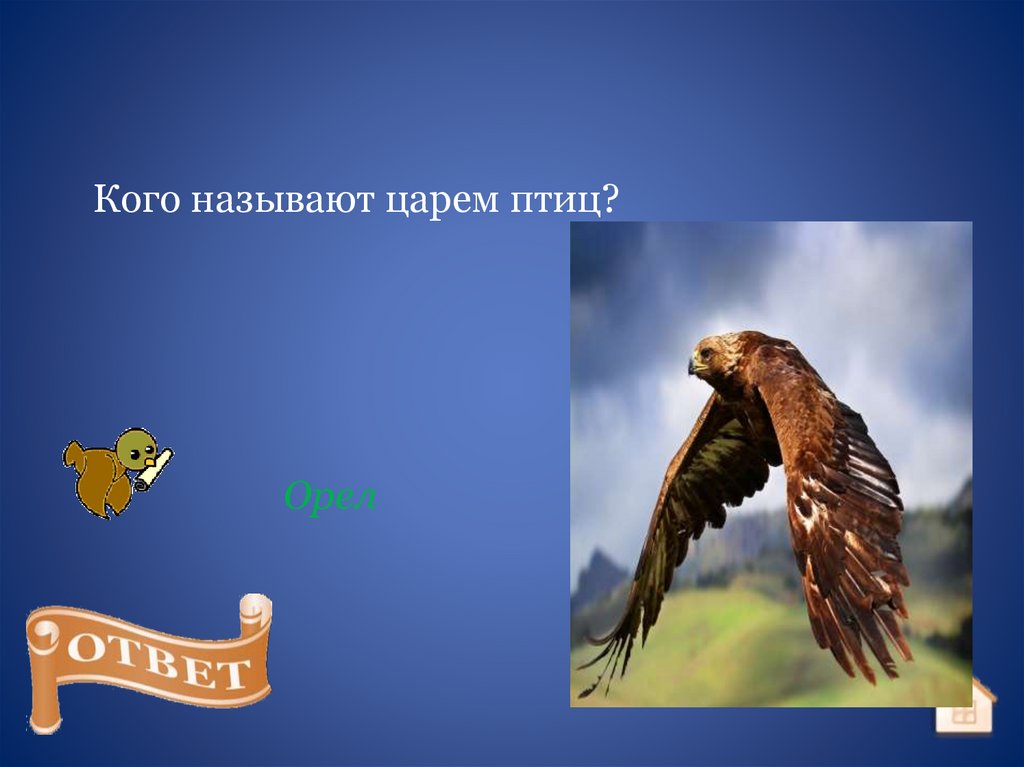 Кого называют царем птиц?

Орел

ОТВЕТ